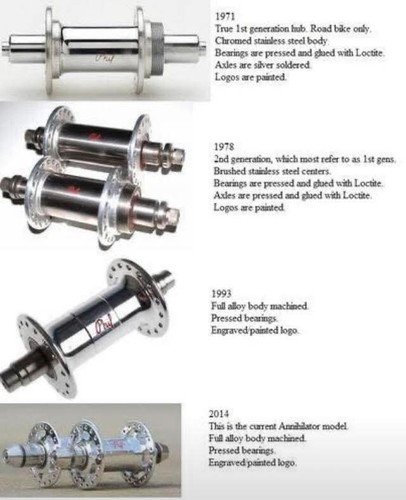 1971
True 1st generation hub. Road bike only.
Chromed stainless steel body.
Bearings are pressed and glued with Loctite.
Axles are silver soldered.
Logos are painted.

1978
2nd generation, which most refer to as 1st gens.
Brushed stainless steel centers.
Bearings are pressed and glued with Loctite.
Axles are pressed and glued with Loctite.
Logos are painted.

1993
Full alloy body machined.
Pressed bearings.
Engraved/painted logo.

2014
This is the current Annihilator model.
Full alloy body machined.
Pressed bearings.
Engraved/painted logo.